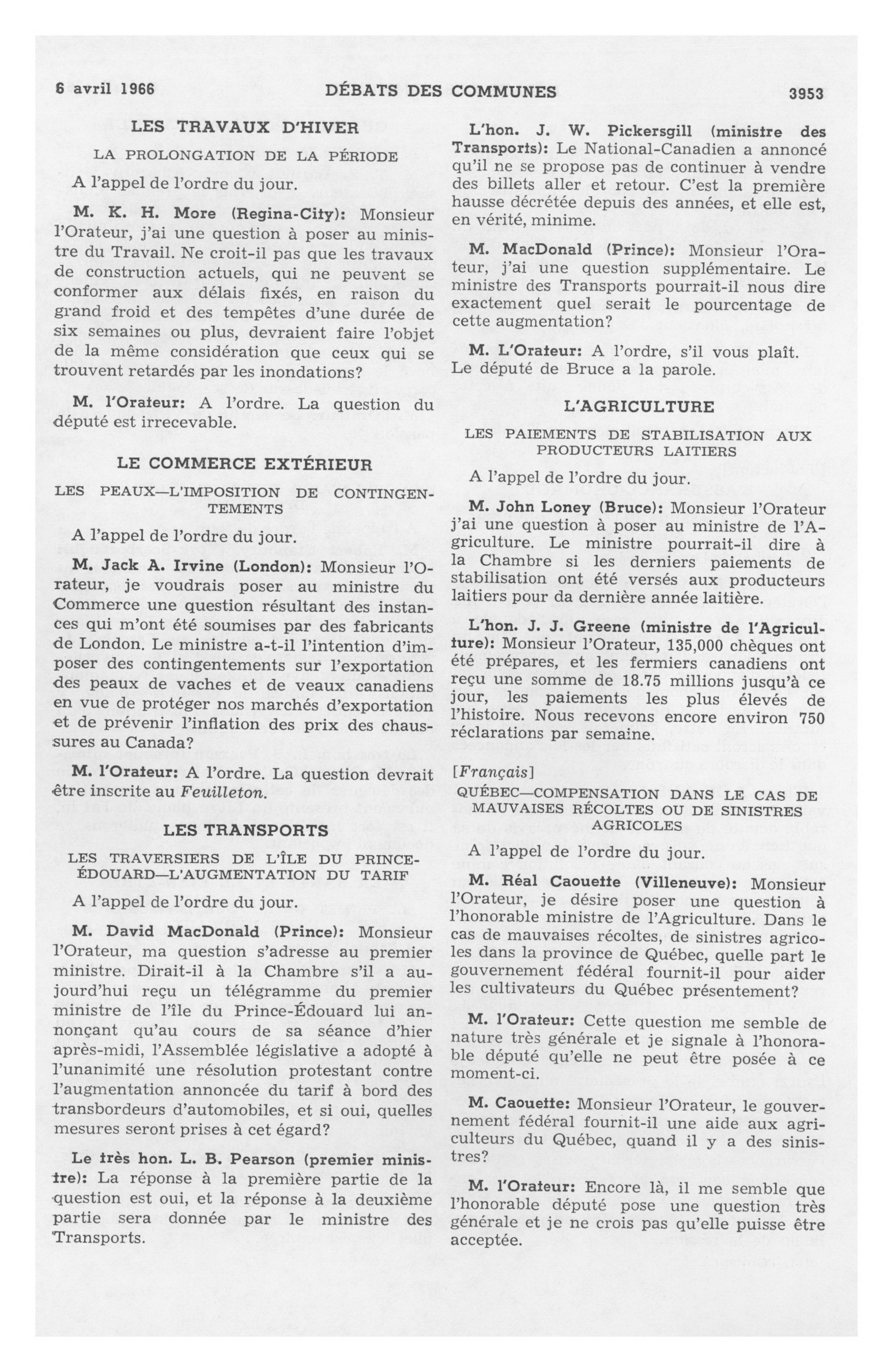 6 avril 1966 DÉBATS DES COMMUNES 3953

LES TRAVAUX D'HIVER

LA PROLONGATION DE LA PÉRIODE

A l'appel de l'ordre du jour.

M. K. H. More (Regina-City): Monsieur l'Orateur, j'ai une question à poser au ministre du Travail. Ne croit-il pas que les travaux de construction actuels, qui ne peuvent se conformer aux délais fixés, en raison du grand froid et des tempêtes d'une durée de six semaines ou plus, devraient faire l'objet de la même considération que ceux qui se trouvent retardés par les inondations?

M. l'Orateur: A l'ordre. La question du député est irrecevable.

LE COMMERCE EXTÉRIEUR

LES PEAUX—L'IMPOSITION DE CONTINGENTEMENTS

A l'appel de l'ordre du jour.

M. Jack A. Irvine (London): Monsieur l'Orateur, je voudrais poser au ministre du Commerce une question résultant des instances qui m'ont été soumises par des fabricants de London. Le ministre a-t-il l'intention d'imposer des contingentements sur l'exportation des peaux de vaches et de veaux canadiens en vue de protéger nos marchés d'exportation et de prévenir l'inflation des prix des chaussures au Canada?

M. l'Orateur: A l'ordre. La question devrait être inscrite au Feuilleton.

LES TRANSPORTS

LES TRAVERSIERS DE L'ÎLE DU PRINCE-ÉDOUARD—L'AUGMENTATION DU TARIF

A l'appel de l'ordre du jour.

M. David MacDonald (Prince): Monsieur l'Orateur, ma question s'adresse au premier ministre. Dirait-il à la Chambre s'il a aujourd'hui reçu un télégramme du premier ministre de l'île du Prince-Édouard lui annonçant qu'au cours de sa séance d'hier après-midi, l'Assemblée législative a adopté à l'unanimité une résolution protestant contre l'augmentation annoncée du tarif à bord des transbordeurs d'automobiles, et si oui, quelles mesures seront prises à cet égard?

Le très hon. L. B. Pearson (premier ministre): La réponse à la première partie de la question est oui, et la réponse à la deuxième partie sera donnée par le ministre des Transports.

L'hon. J. W. Pickersgill (ministre des Transports): Le National-Canadien a annoncé qu'il ne se propose pas de continuer à vendre des billets aller et retour. C'est la première hausse décrétée depuis des années, et elle est, en vérité, minime.

M. MacDonald (Prince): Monsieur l'Orateur, j'ai une question supplémentaire. Le ministre des Transports pourrait-il nous dire exactement quel serait le pourcentage de cette augmentation?

M. L'Orateur: A l'ordre, s'il vous plaît. Le député de Bruce a la parole.

L'AGRICULTURE

LES PAIEMENTS DE STABILISATION AUX PRODUCTEURS LAITIERS

A l'appel de l'ordre du jour.

M. John Loney (Bruce): Monsieur l'Orateur j'ai une question à poser au ministre de l'Agriculture. Le ministre pourrait-il dire à la Chambre si les derniers paiements de stabilisation ont été versés aux producteurs laitiers pour da dernière année laitière.

L'hon. J. J. Greene (ministre de l'Agriculture): Monsieur l'Orateur, 135,000 chèques ont été prépares, et les fermiers canadiens ont reçu une somme de 18.75 millions jusqu'à ce jour, les paiements les plus élevés de l'histoire. Nous recevons encore environ 750 réclarations par semaine.

[Français]

QUÉBEC—COMPENSATION DANS LE CAS DE MAUVAISES RÉCOLTES OU DE SINISTRES AGRICOLES

A l'appel de l'ordre du jour.

M. Réal Caouette (Villeneuve): Monsieur l'Orateur, je désire poser une question à l'honorable ministre de l'Agriculture. Dans le cas de mauvaises récoltes, de sinistres agricoles dans la province de Québec, quelle part le gouvernement fédéral fournit-il pour aider les cultivateurs du Québec présentement?

M. l'Orateur: Cette question me semble de nature très générale et je signale à l'honorable député qu'elle ne peut être posée à ce moment-ci.

M. Caouette: Monsieur l'Orateur, le gouvernement fédéral fournit-il une aide aux agriculteurs du Québec, quand il y a des sinistres?

M. l'Orateur: Encore là, il me semble que l'honorable député pose une question très générale et je ne crois pas qu'elle puisse être acceptée.